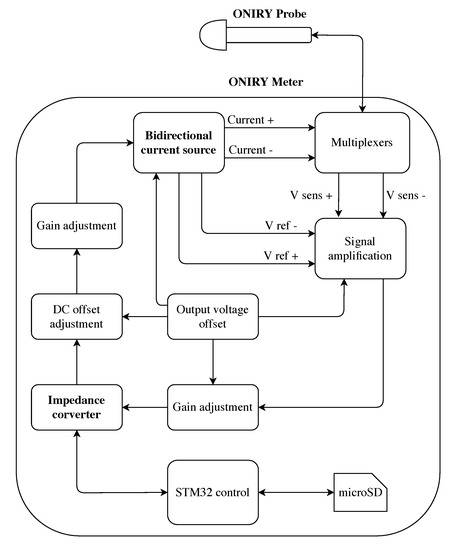 ONIRY Probe

ONIRY Meter

Bidirectional current source

Current +

Current -

Multiplexers

V sens +

V sens -

Gain adjustment

V ref -

V ref +

Signal amplification

DC offset adjustment

Output voltage offset

Impedance corverter

Gain adjustment

STM32 control

microSD